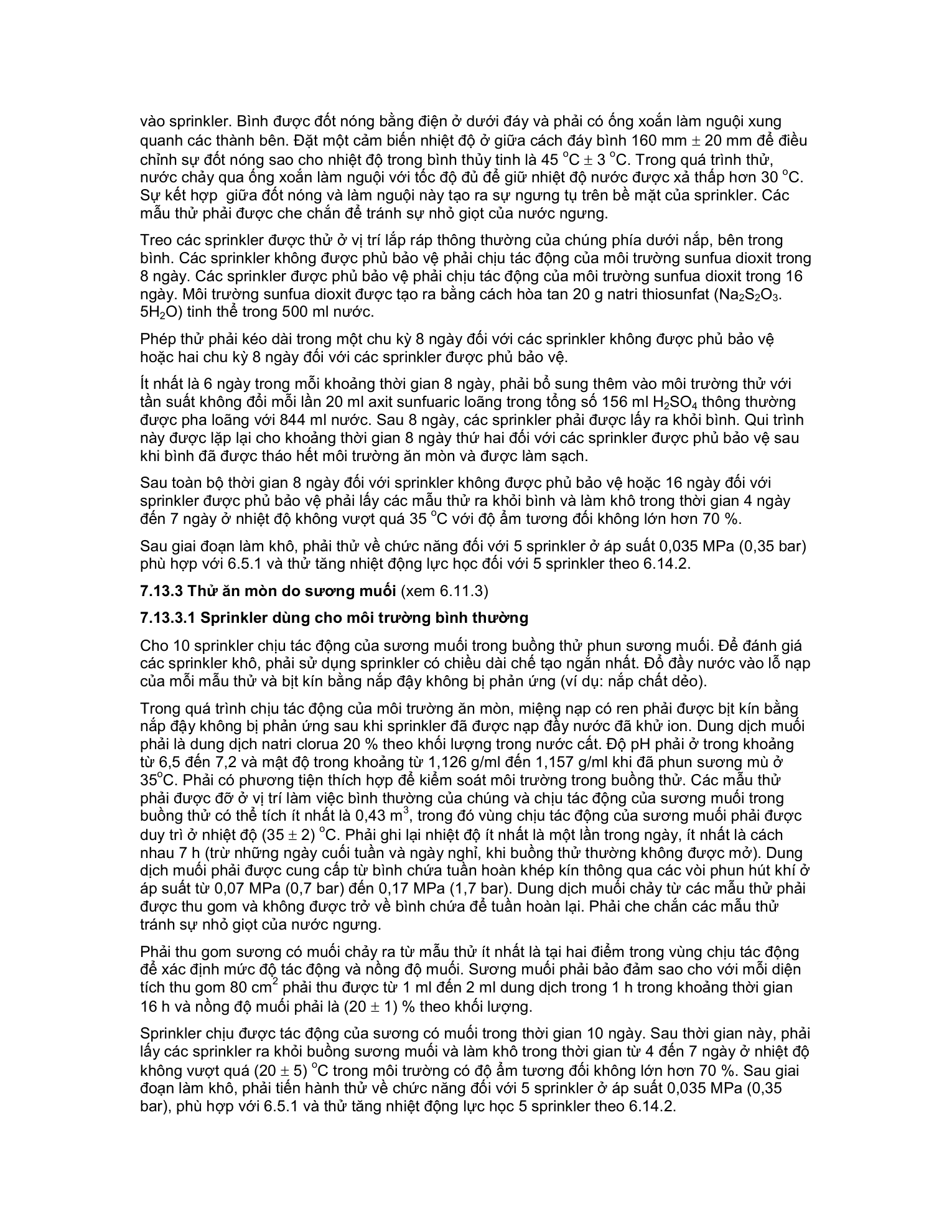 vào sprinkler. Bình được đốt nóng bằng điện ở dưới đáy và phải có ống xoắn làm nguội xung quanh các thành bên. Đặt một cảm biến nhiệt độ ở giữa cách đáy bình 160 mm ± 20 mm để điều chỉnh sự đốt nóng sao cho nhiệt độ trong bình thủy tinh là 45 °C ± 3 °C. Trong quá trình thử, nước chảy qua ống xoắn làm nguội với tốc độ đủ để giữ nhiệt độ nước được xả thấp hơn 30 °C. Sự kết hợp giữa đốt nóng và làm nguội này tạo ra sự ngưng tụ trên bề mặt của sprinkler. Các mẫu thử phải được che chắn để tránh sự nhỏ giọt của nước ngưng.

Treo các sprinkler được thử ở vị trí lắp ráp thông thường của chúng phía dưới nắp, bên trong bình. Các sprinkler không được phủ bảo vệ phải chịu tác động của môi trường sunfua dioxit trong 8 ngày. Các sprinkler được phủ bảo vệ phải chịu tác động của môi trường sunfua dioxit trong 16 ngày. Môi trường sunfua dioxit được tạo ra bằng cách hòa tan 20 g natri thiosunfat ($Na_2S_2O_3$. $5H_2O$) tinh thể trong 500 ml nước.

Phép thử phải kéo dài trong một chu kỳ 8 ngày đối với các sprinkler không được phủ bảo vệ hoặc hai chu kỳ 8 ngày đối với các sprinkler được phủ bảo vệ.

Ít nhất là 6 ngày trong mỗi khoảng thời gian 8 ngày, phải bổ sung thêm vào môi trường thử với tần suất không đổi mỗi lần 20 ml axit sunfuaric loãng trong tổng số 156 ml $H_2SO_4$ thông thường được pha loãng với 844 ml nước. Sau 8 ngày, các sprinkler phải được lấy ra khỏi bình. Qui trình này được lặp lại cho khoảng thời gian 8 ngày thứ hai đối với các sprinkler được phủ bảo vệ sau khi bình đã được tháo hết môi trường ăn mòn và được làm sạch.

Sau toàn bộ thời gian 8 ngày đối với sprinkler không được phủ bảo vệ hoặc 16 ngày đối với sprinkler được phủ bảo vệ phải lấy các mẫu thử ra khỏi bình và làm khô trong thời gian 4 ngày đến 7 ngày ở nhiệt độ không vượt quá 35 °C với độ ẩm tương đối không lớn hơn 70 %.

Sau giai đoạn làm khô, phải thử về chức năng đối với 5 sprinkler ở áp suất 0,035 MPa (0,35 bar) phù hợp với 6.5.1 và thử tăng nhiệt động lực học đối với 5 sprinkler theo 6.14.2.

7.13.3 Thử ăn mòn do sương muối (xem 6.11.3)

7.13.3.1 Sprinkler dùng cho môi trường bình thường

Cho 10 sprinkler chịu tác động của sương muối trong buồng thử phun sương muối. Để đánh giá các sprinkler khô, phải sử dụng sprinkler có chiều dài chế tạo ngắn nhất. Đổ đầy nước vào lỗ nạp của mỗi mẫu thử và bịt kín bằng nắp đậy không bị phản ứng (ví dụ: nắp chất dẻo).

Trong quá trình chịu tác động của môi trường ăn mòn, miệng nạp có ren phải được bịt kín bằng nắp đậy không bị phản ứng sau khi sprinkler đã được nạp đầy nước đã khử ion. Dung dịch muối phải là dung dịch natri clorua 20 % theo khối lượng trong nước cất. Độ pH phải ở trong khoảng từ 6,5 đến 7,2 và mật độ trong khoảng từ 1,126 g/ml đến 1,157 g/ml khi đã phun sương mù ở 35°C. Phải có phương tiện thích hợp để kiểm soát môi trường trong buồng thử. Các mẫu thử phải được đỡ ở vị trí làm việc bình thường của chúng và chịu tác động của sương muối trong buồng thử có thể tích ít nhất là 0,43 $m^3$, trong đó vùng chịu tác động của sương muối phải được duy trì ở nhiệt độ (35 ± 2) °C. Phải ghi lại nhiệt độ ít nhất là một lần trong ngày, ít nhất là cách nhau 7 h (trừ những ngày cuối tuần và ngày nghỉ, khi buồng thử thường không được mở). Dung dịch muối phải được cung cấp từ bình chứa tuần hoàn khép kín thông qua các vòi phun hút khí ở áp suất từ 0,07 MPa (0,7 bar) đến 0,17 MPa (1,7 bar). Dung dịch muối chảy từ các mẫu thử phải được thu gom và không được trở về bình chứa để tuần hoàn lại. Phải che chắn các mẫu thử tránh sự nhỏ giọt của nước ngưng.

Phải thu gom sương có muối chảy ra từ mẫu thử ít nhất là tại hai điểm trong vùng chịu tác động để xác định mức độ tác động và nồng độ muối. Sương muối phải bảo đảm sao cho với mỗi diện tích thu gom 80 $cm^2$ phải thu được từ 1 ml đến 2 ml dung dịch trong 1 h trong khoảng thời gian 16 h và nồng độ muối phải là (20 ± 1) % theo khối lượng.

Sprinkler chịu được tác động của sương có muối trong thời gian 10 ngày. Sau thời gian này, phải lấy các sprinkler ra khỏi buồng sương muối và làm khô trong thời gian từ 4 đến 7 ngày ở nhiệt độ không vượt quá (20 ± 5) °C trong môi trường có độ ẩm tương đối không lớn hơn 70 %. Sau giai đoạn làm khô, phải tiến hành thử về chức năng đối với 5 sprinkler ở áp suất 0,035 MPa (0,35 bar), phù hợp với 6.5.1 và thử tăng nhiệt động lực học 5 sprinkler theo 6.14.2.